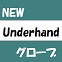 NEW
Underhand
グローブ